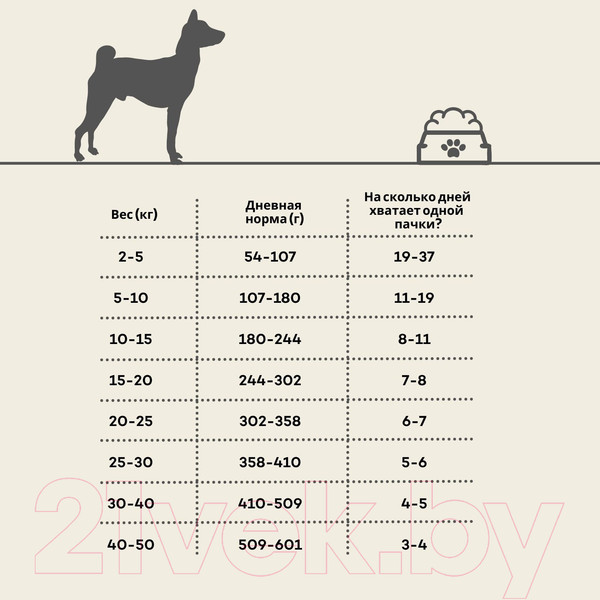 | Вес (кг) | Дневная норма (г) | На сколько дней хватает одной пачки? |
|---|---|---|
| 2-5 | 54-107 | 19-37 |
| 5-10 | 107-180 | 11-19 |
| 10-15 | 180-244 | 8-11 |
| 15-20 | 244-302 | 7-8 |
| 20-25 | 302-358 | 6-7 |
| 25-30 | 358-410 | 5-6 |
| 30-40 | 410-509 | 4-5 |
| 40-50 | 509-601 | 3-4 |

21vek.by